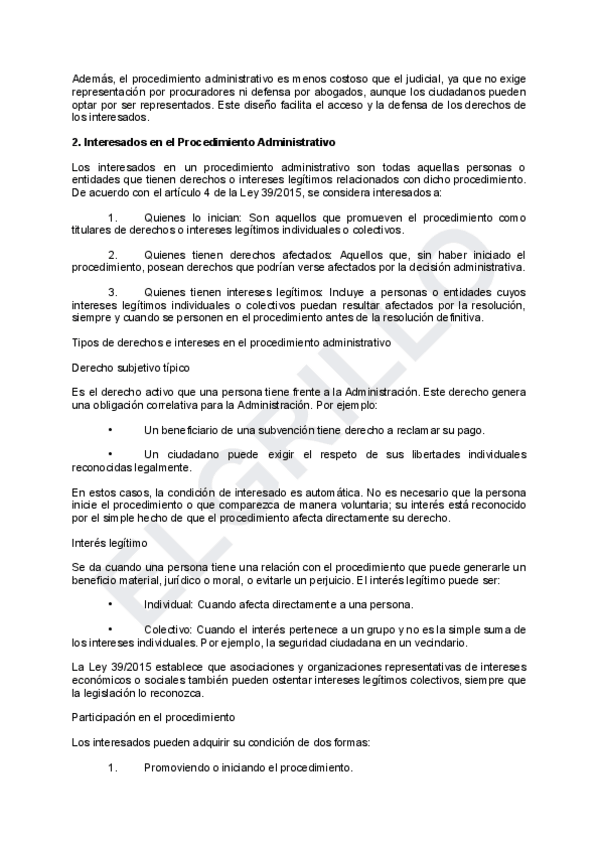 Además, el procedimiento administrativo es menos costoso que el judicial, ya que no exige representación por procuradores ni defensa por abogados, aunque los ciudadanos pueden optar por ser representados. Este diseño facilita el acceso y la defensa de los derechos de los interesados.

2. Interesados en el Procedimiento Administrativo

Los interesados en un procedimiento administrativo son todas aquellas personas o entidades que tienen derechos o intereses legítimos relacionados con dicho procedimiento. De acuerdo con el artículo 4 de la Ley 39/2015, se considera interesados a:

1. Quienes lo inician: Son aquellos que promueven el procedimiento como titulares de derechos o intereses legítimos individuales o colectivos.

2. Quienes tienen derechos afectados: Aquellos que, sin haber iniciado el procedimiento, posean derechos que podrían verse afectados por la decisión administrativa.

3. Quienes tienen intereses legítimos: Incluye a personas o entidades cuyos intereses legítimos individuales o colectivos puedan resultar afectados por la resolución, siempre y cuando se personen en el procedimiento antes de la resolución definitiva.

Tipos de derechos e intereses en el procedimiento administrativo

Derecho subjetivo típico

Es el derecho activo que una persona tiene frente a la Administración. Este derecho genera una obligación correlativa para la Administración. Por ejemplo:

• Un beneficiario de una subvención tiene derecho a reclamar su pago.

• Un ciudadano puede exigir el respeto de sus libertades individuales reconocidas legalmente.

En estos casos, la condición de interesado es automática. No es necesario que la persona inicie el procedimiento o que comparezca de manera voluntaria; su interés está reconocido por el simple hecho de que el procedimiento afecta directamente su derecho.

Interés legítimo

Se da cuando una persona tiene una relación con el procedimiento que puede generarle un beneficio material, jurídico o moral, o evitarle un perjuicio. El interés legítimo puede ser:

• Individual: Cuando afecta directamente a una persona.

• Colectivo: Cuando el interés pertenece a un grupo y no es la simple suma de los intereses individuales. Por ejemplo, la seguridad ciudadana en un vecindario.

La Ley 39/2015 establece que asociaciones y organizaciones representativas de intereses económicos o sociales también pueden ostentar intereses legítimos colectivos, siempre que la legislación lo reconozca.

Participación en el procedimiento

Los interesados pueden adquirir su condición de dos formas:

1. Promoviendo o iniciando el procedimiento.

EL GRILLO